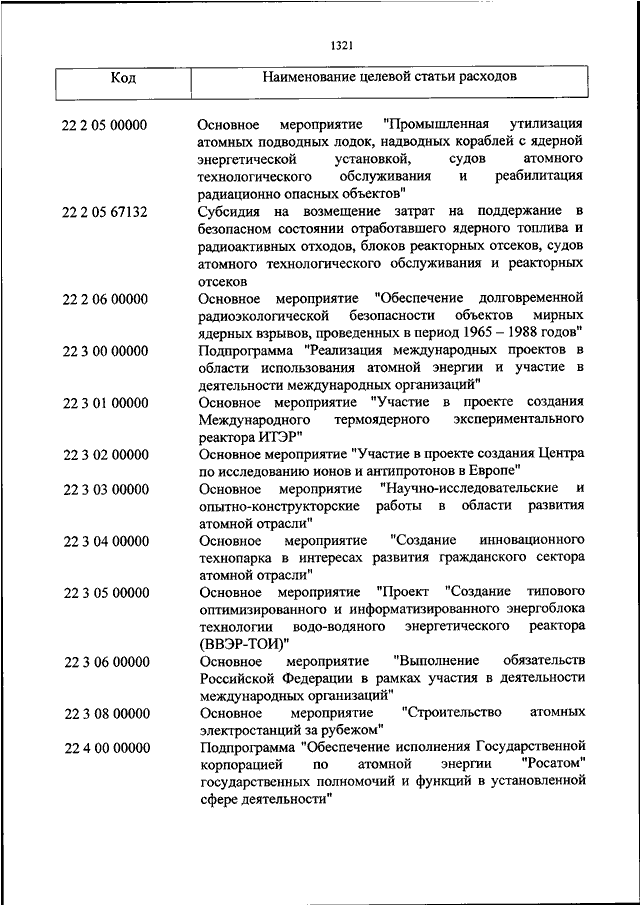 1321

| Код | Наименование целевой статьи расходов |
|---|---|
| 22 2 05 00000 | Основное мероприятие "Промышленная утилизация атомных подводных лодок, надводных кораблей с ядерной энергетической установкой, судов атомного технологического обслуживания и реабилитация радиационно опасных объектов" |
| 22 2 05 67132 | Субсидия на возмещение затрат на поддержание в безопасном состоянии отработавшего ядерного топлива и радиоактивных отходов, блоков реакторных отсеков, судов атомного технологического обслуживания и реакторных отсеков |
| 22 2 06 00000 | Основное мероприятие "Обеспечение долговременной радиоэкологической безопасности объектов мирных ядерных взрывов, проведенных в период 1965 – 1988 годов" |
| 22 3 00 00000 | Подпрограмма "Реализация международных проектов в области использования атомной энергии и участие в деятельности международных организаций" |
| 22 3 01 00000 | Основное мероприятие "Участие в проекте создания Международного термоядерного экспериментального реактора ИТЭР" |
| 22 3 02 00000 | Основное мероприятие "Участие в проекте создания Центра по исследованию ионов и антипротонов в Европе" |
| 22 3 03 00000 | Основное мероприятие "Научно-исследовательские и опытно-конструкторские работы в области развития атомной отрасли" |
| 22 3 04 00000 | Основное мероприятие "Создание инновационного технопарка в интересах развития гражданского сектора атомной отрасли" |
| 22 3 05 00000 | Основное мероприятие "Проект "Создание типового оптимизированного и информатизированного энергоблока технологии водо-водяного энергетического реактора (ВВЭР-ТОИ)" |
| 22 3 06 00000 | Основное мероприятие "Выполнение обязательств Российской Федерации в рамках участия в деятельности международных организаций" |
| 22 3 08 00000 | Основное мероприятие "Строительство атомных электростанций за рубежом" |
| 22 4 00 00000 | Подпрограмма "Обеспечение исполнения Государственной корпорацией по атомной энергии "Росатом" государственных полномочий и функций в установленной сфере деятельности" |